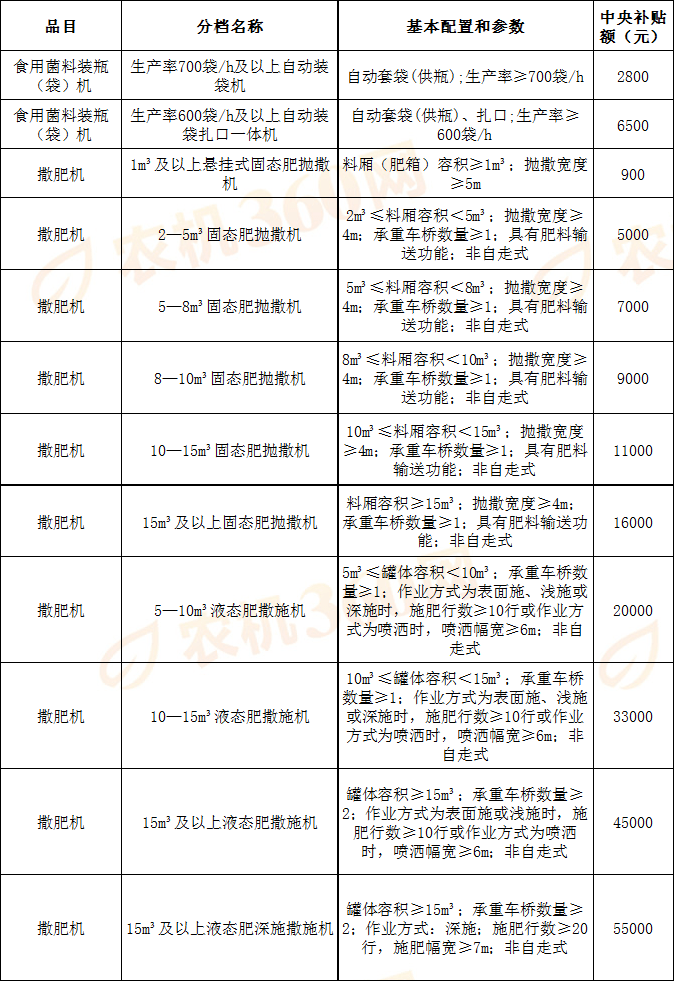 | 品目 | 分档名称 | 基本配置和参数 | 中央补贴额（元） |
|---|---|---|---|
| 食用菌料装瓶（袋）机 | 生产率700袋/h及以上自动装袋机 | 自动套袋(供瓶)；生产率≥700袋/h | 2800 |
| 食用菌料装瓶（袋）机 | 生产率600袋/h及以上自动装袋扎口一体机 | 自动套袋(供瓶)、扎口；生产率≥600袋/h | 6500 |
| 撒肥机 | $1m^3$及以上悬挂式固态肥抛撒机 | 料厢（肥箱）容积≥$1m^3$；抛撒宽度≥5m | 900 |
| 撒肥机 | 2—$5m^3$固态肥抛撒机 | $2m^3$≤料厢容积＜$5m^3$；抛撒宽度≥4m；承重车桥数量≥1；具有肥料输送功能；非自走式 | 5000 |
| 撒肥机 | 5—$8m^3$固态肥抛撒机 | $5m^3$≤料厢容积＜$8m^3$；抛撒宽度≥4m；承重车桥数量≥1；具有肥料输送功能；非自走式 | 7000 |
| 撒肥机 | 8—$10m^3$固态肥抛撒机 | $8m^3$≤料厢容积＜$10m^3$；抛撒宽度≥4m；承重车桥数量≥1；具有肥料输送功能；非自走式 | 9000 |
| 撒肥机 | 10—$15m^3$固态肥抛撒机 | $10m^3$≤料厢容积＜$15m^3$；抛撒宽度≥4m；承重车桥数量≥1；具有肥料输送功能；非自走式 | 11000 |
| 撒肥机 | $15m^3$及以上固态肥抛撒机 | 料厢容积≥$15m^3$；抛撒宽度≥4m；承重车桥数量≥1；具有肥料输送功能；非自走式 | 16000 |
| 撒肥机 | 5—$10m^3$液态肥撒施机 | $5m^3$≤罐体容积＜$10m^3$；承重车桥数量≥1；作业方式为表面施、浅施或深施时，施肥行数≥10行或作业方式为喷洒时，喷洒幅宽≥6m；非自走式 | 20000 |
| 撒肥机 | 10—$15m^3$液态肥撒施机 | $10m^3$≤罐体容积＜$15m^3$；承重车桥数量≥1；作业方式为表面施、浅施或深施时，施肥行数≥10行或作业方式为喷洒时，喷洒幅宽≥6m；非自走式 | 33000 |
| 撒肥机 | $15m^3$及以上液态肥撒施机 | 罐体容积≥$15m^3$；承重车桥数量≥2；作业方式为表面施或浅施时，施肥行数≥10行或作业方式为喷洒时，喷洒幅宽≥6m；非自走式 | 45000 |
| 撒肥机 | $15m^3$及以上液态肥深施撒施机 | 罐体容积≥$15m^3$；承重车桥数量≥2；作业方式：深施；施肥行数≥20行，施肥幅宽≥7m；非自走式 | 55000 |

农机360网